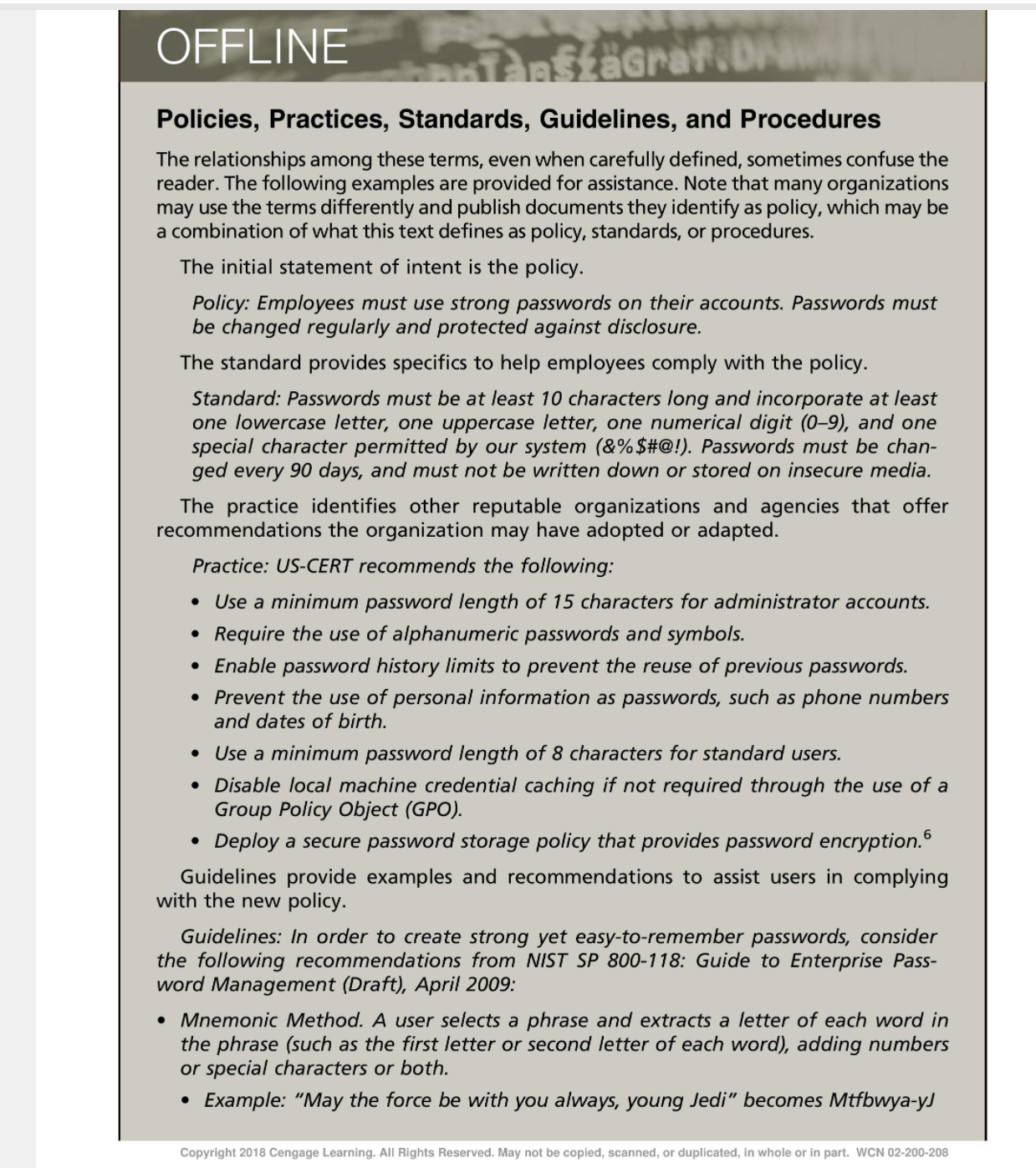 OFFLINE

Policies, Practices, Standards, Guidelines, and Procedures

The relationships among these terms, even when carefully defined, sometimes confuse the reader. The following examples are provided for assistance. Note that many organizations may use the terms differently and publish documents they identify as policy, which may be a combination of what this text defines as policy, standards, or procedures.

The initial statement of intent is the policy.

Policy: Employees must use strong passwords on their accounts. Passwords must be changed regularly and protected against disclosure.

The standard provides specifics to help employees comply with the policy.

Standard: Passwords must be at least 10 characters long and incorporate at least one lowercase letter, one uppercase letter, one numerical digit (0–9), and one special character permitted by our system (&%$#@!). Passwords must be changed every 90 days, and must not be written down or stored on insecure media.

The practice identifies other reputable organizations and agencies that offer recommendations the organization may have adopted or adapted.

Practice: US-CERT recommends the following:

• Use a minimum password length of 15 characters for administrator accounts.
• Require the use of alphanumeric passwords and symbols.
• Enable password history limits to prevent the reuse of previous passwords.
• Prevent the use of personal information as passwords, such as phone numbers and dates of birth.
• Use a minimum password length of 8 characters for standard users.
• Disable local machine credential caching if not required through the use of a Group Policy Object (GPO).
• Deploy a secure password storage policy that provides password encryption.$^6$

Guidelines provide examples and recommendations to assist users in complying with the new policy.

Guidelines: In order to create strong yet easy-to-remember passwords, consider the following recommendations from NIST SP 800-118: Guide to Enterprise Password Management (Draft), April 2009:

• Mnemonic Method. A user selects a phrase and extracts a letter of each word in the phrase (such as the first letter or second letter of each word), adding numbers or special characters or both.
  • Example: "May the force be with you always, young Jedi" becomes Mtfbwya-yJ

Copyright 2018 Cengage Learning. All Rights Reserved. May not be copied, scanned, or duplicated, in whole or in part. WCN 02-200-208